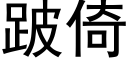 跛倚